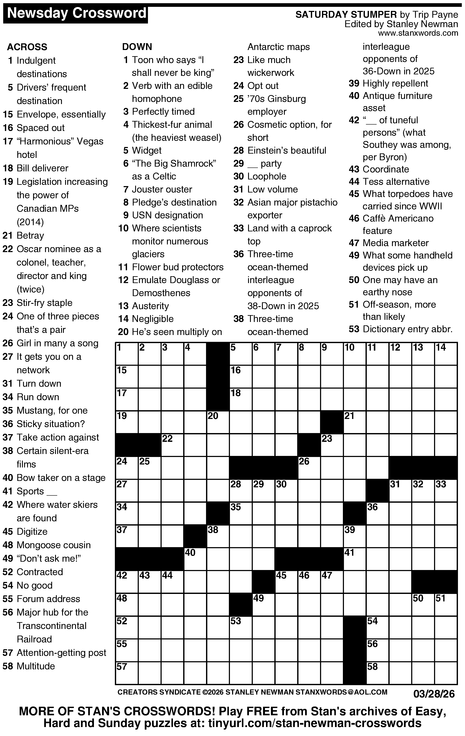 Newsday Crossword

SATURDAY STUMPER by Trip Payne
Edited by Stanley Newman
www.stanxwords.com

ACROSS
1 Indulgent destinations
5 Drivers' frequent destination
15 Envelope, essentially
16 Spaced out
17 "Harmonious" Vegas hotel
18 Bill deliverer
19 Legislation increasing the power of Canadian MPs (2014)
21 Betray
22 Oscar nominee as a colonel, teacher, director and king (twice)
23 Stir-fry staple
24 One of three pieces that's a pair
26 Girl in many a song
27 It gets you on a network
31 Turn down
34 Run down
35 Mustang, for one
36 Sticky situation?
37 Take action against
38 Certain silent-era films
40 Bow taker on a stage
41 Sports __
42 Where water skiers are found
45 Digitize
48 Mongoose cousin
49 "Don't ask me!"
52 Contracted
54 No good
55 Forum address
56 Major hub for the Transcontinental Railroad
57 Attention-getting post
58 Multitude

DOWN
1 Toon who says "I shall never be king"
2 Verb with an edible homophone
3 Perfectly timed
4 Thickest-fur animal (the heaviest weasel)
5 Widget
6 "The Big Shamrock" as a Celtic
7 Jouster ouster
8 Pledge's destination
9 USN designation
10 Where scientists monitor numerous glaciers
11 Flower bud protectors
12 Emulate Douglass or Demosthenes
13 Austerity
14 Negligible
20 He's seen multiply on Antarctic maps
23 Like much wickerwork
24 Opt out
25 '70s Ginsburg employer
26 Cosmetic option, for short
28 Einstein's beautiful
29 __ party
30 Loophole
31 Low volume
32 Asian major pistachio exporter
33 Land with a caprock top
36 Three-time ocean-themed interleague opponents of 38-Down in 2025
38 Three-time ocean-themed interleague opponents of 36-Down in 2025
39 Highly repellent
40 Antique furniture asset
42 "__ of tuneful persons" (what Southey was among, per Byron)
43 Coordinate
44 Tess alternative
45 What torpedoes have carried since WWII
46 Caffè Americano feature
47 Media marketer
49 What some handheld devices pick up
50 One may have an earthy nose
51 Off-season, more than likely
53 Dictionary entry abbr.

1 2 3 4 5 6 7 8 9 10 11 12 13 14 15 16 17 18 19 20 21 22 23 24 25 26 27 28 29 30 31 32 33 34 35 36 37 38 39 40 41 42 43 44 45 46 47 48 49 50 51 52 53 54 55 56 57 58

CREATORS SYNDICATE ©2026 STANLEY NEWMAN STANXWORDS@AOL.COM 03/28/26

MORE OF STAN'S CROSSWORDS! Play FREE from Stan's archives of Easy, Hard and Sunday puzzles at: tinyurl.com/stan-newman-crosswords